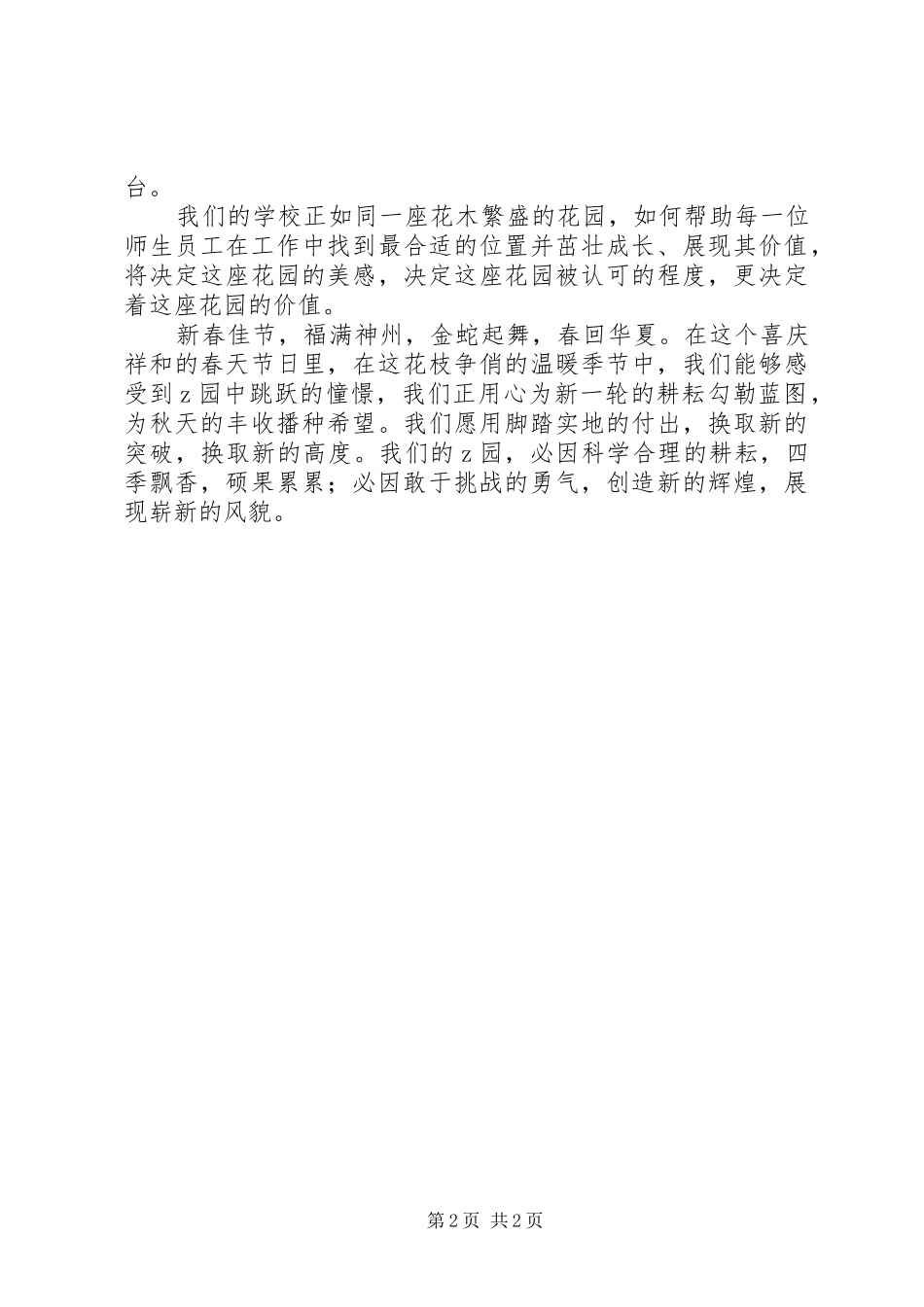 台。

我们的学校正如同一座花木繁盛的花园，如何帮助每一位师生员工在工作中找到最合适的位置并茁壮成长、展现其价值，将决定这座花园的美感，决定这座花园被认可的程度，更决定着这座花园的价值。

新春佳节，福满神州，金蛇起舞，春回华夏。在这个喜庆祥和的春天节日里，在这花枝争俏的温暖季节中，我们能够感受到z园中跳跃的憧憬，我们正用心为新一轮的耕耘勾勒蓝图，为秋天的丰收播种希望。我们愿用脚踏实地的付出，换取新的突破，换取新的高度。我们的z园，必因科学合理的耕耘，四季飘香，硕果累累；必因敢于挑战的勇气，创造新的辉煌，展现崭新的风貌。

第2页 共2页